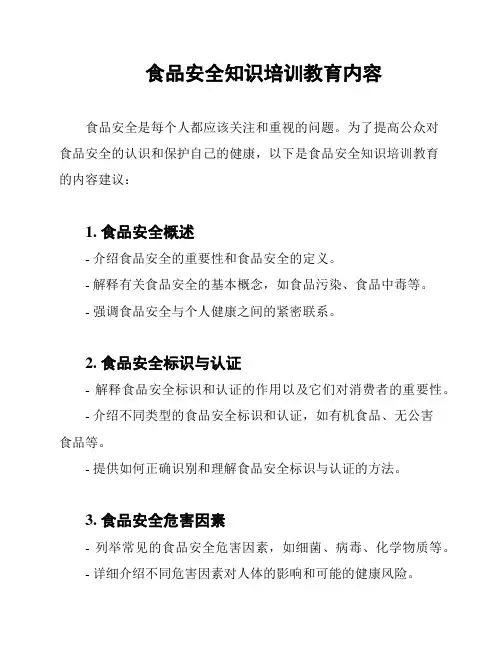 食品安全知识培训教育内容

食品安全是每个人都应该关注和重视的问题。为了提高公众对食品安全的认识和保护自己的健康，以下是食品安全知识培训教育的内容建议：

1. 食品安全概述
- 介绍食品安全的重要性和食品安全的定义。
- 解释有关食品安全的基本概念，如食品污染、食品中毒等。
- 强调食品安全与个人健康之间的紧密联系。

2. 食品安全标识与认证
- 解释食品安全标识和认证的作用以及它们对消费者的重要性。
- 介绍不同类型的食品安全标识和认证，如有机食品、无公害食品等。
- 提供如何正确识别和理解食品安全标识与认证的方法。

3. 食品安全危害因素
- 列举常见的食品安全危害因素，如细菌、病毒、化学物质等。
- 详细介绍不同危害因素对人体的影响和可能的健康风险。